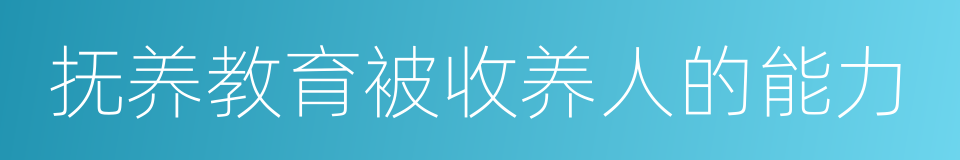 抚养教育被收养人的能力